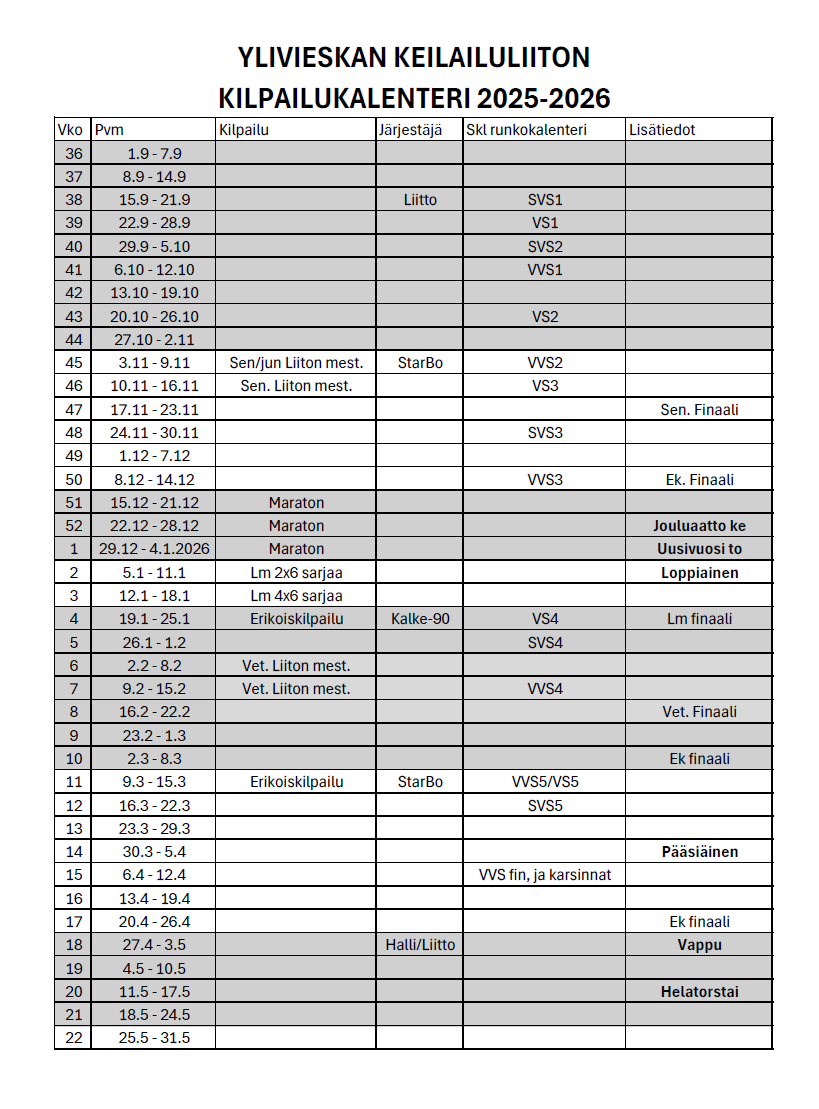 YLIVIESKAN KEILAILULIITON
KILPAILUKALENTERI 2025-2026

| Vko | Pvm | Kilpailu | Järjestäjä | Skl runkokalenteri | Lisätiedot |
|---|---|---|---|---|---|
| 36 | 1.9 - 7.9 | | | | |
| 37 | 8.9 - 14.9 | | | | |
| 38 | 15.9 - 21.9 | | Liitto | SVS1 | |
| 39 | 22.9 - 28.9 | | | VS1 | |
| 40 | 29.9 - 5.10 | | | SVS2 | |
| 41 | 6.10 - 12.10 | | | VVS1 | |
| 42 | 13.10 - 19.10 | | | | |
| 43 | 20.10 - 26.10 | | | VS2 | |
| 44 | 27.10 - 2.11 | | | | |
| 45 | 3.11 - 9.11 | Sen/jun Liiton mest. | StarBo | VVS2 | |
| 46 | 10.11 - 16.11 | Sen. Liiton mest. | | VS3 | |
| 47 | 17.11 - 23.11 | | | | Sen. Finaali |
| 48 | 24.11 - 30.11 | | | SVS3 | |
| 49 | 1.12 - 7.12 | | | | |
| 50 | 8.12 - 14.12 | | | VVS3 | Ek. Finaali |
| 51 | 15.12 - 21.12 | Maraton | | | |
| 52 | 22.12 - 28.12 | Maraton | | | Jouluaatto ke |
| 1 | 29.12 - 4.1.2026 | Maraton | | | Uusivuosi to |
| 2 | 5.1 - 11.1 | Lm 2x6 sarjaa | | | Loppiainen |
| 3 | 12.1 - 18.1 | Lm 4x6 sarjaa | | | |
| 4 | 19.1 - 25.1 | Erikoiskilpailu | Kalke-90 | VS4 | Lm finaali |
| 5 | 26.1 - 1.2 | | | SVS4 | |
| 6 | 2.2 - 8.2 | Vet. Liiton mest. | | | |
| 7 | 9.2 - 15.2 | Vet. Liiton mest. | | VVS4 | |
| 8 | 16.2 - 22.2 | | | | Vet. Finaali |
| 9 | 23.2 - 1.3 | | | | |
| 10 | 2.3 - 8.3 | | | | Ek finaali |
| 11 | 9.3 - 15.3 | Erikoiskilpailu | StarBo | VVS5/VS5 | |
| 12 | 16.3 - 22.3 | | | SVS5 | |
| 13 | 23.3 - 29.3 | | | | |
| 14 | 30.3 - 5.4 | | | | Pääsiäinen |
| 15 | 6.4 - 12.4 | | | VVS fin, ja karsinnat | |
| 16 | 13.4 - 19.4 | | | | |
| 17 | 20.4 - 26.4 | | | | Ek finaali |
| 18 | 27.4 - 3.5 | | Halli/Liitto | | Vappu |
| 19 | 4.5 - 10.5 | | | | |
| 20 | 11.5 - 17.5 | | | | Helatorstai |
| 21 | 18.5 - 24.5 | | | | |
| 22 | 25.5 - 31.5 | | | | |